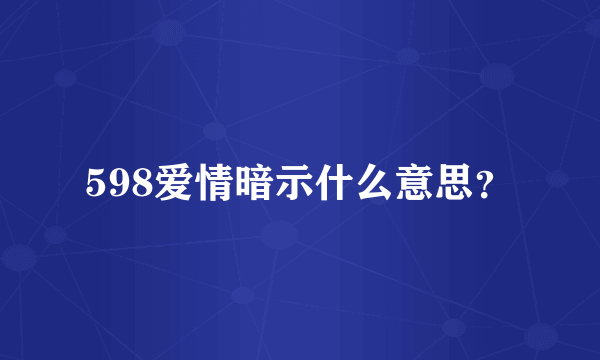 598爱情暗示什么意思？